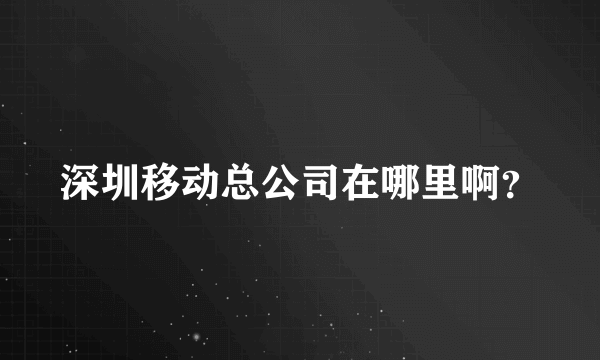 深圳移动总公司在哪里啊?